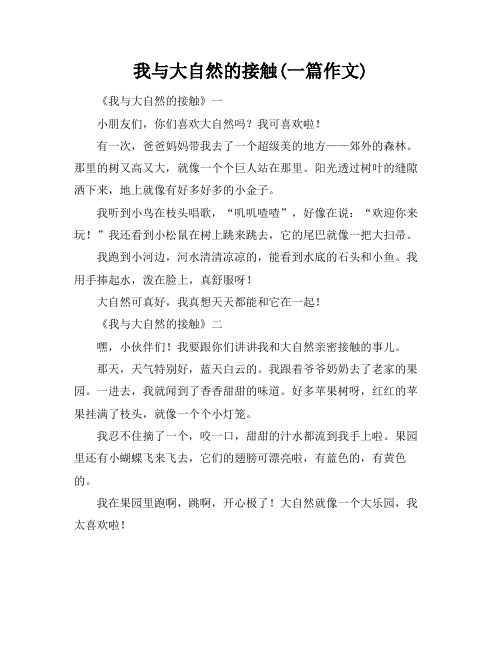 我与大自然的接触(一篇作文)

《我与大自然的接触》一

小朋友们，你们喜欢大自然吗？我可喜欢啦！

有一次，爸爸妈妈带我去了一个超级美的地方——郊外的森林。那里的树又高又大，就像一个个巨人站在那里。阳光透过树叶的缝隙洒下来，地上就像有好多好多的小金子。

我听到小鸟在枝头唱歌，“叽叽喳喳”，好像在说：“欢迎你来玩！”我还看到小松鼠在树上跳来跳去，它的尾巴就像一把大扫帚。

我跑到小河边，河水清清凉凉的，能看到水底的石头和小鱼。我用手捧起水，泼在脸上，真舒服呀！

大自然可真好，我真想天天都能和它在一起！

《我与大自然的接触》二

嘿，小伙伴们！我要跟你们讲讲我和大自然亲密接触的事儿。

那天，天气特别好，蓝天白云的。我跟着爷爷奶奶去了老家的果园。一进去，我就闻到了香香甜甜的味道。好多苹果树呀，红红的苹果挂满了枝头，就像一个个小灯笼。

我忍不住摘了一个，咬一口，甜甜的汁水都流到我手上啦。果园里还有小蝴蝶飞来飞去，它们的翅膀可漂亮啦，有蓝色的，有黄色的。

我在果园里跑啊，跳啊，开心极了！大自然就像一个大乐园，我太喜欢啦！